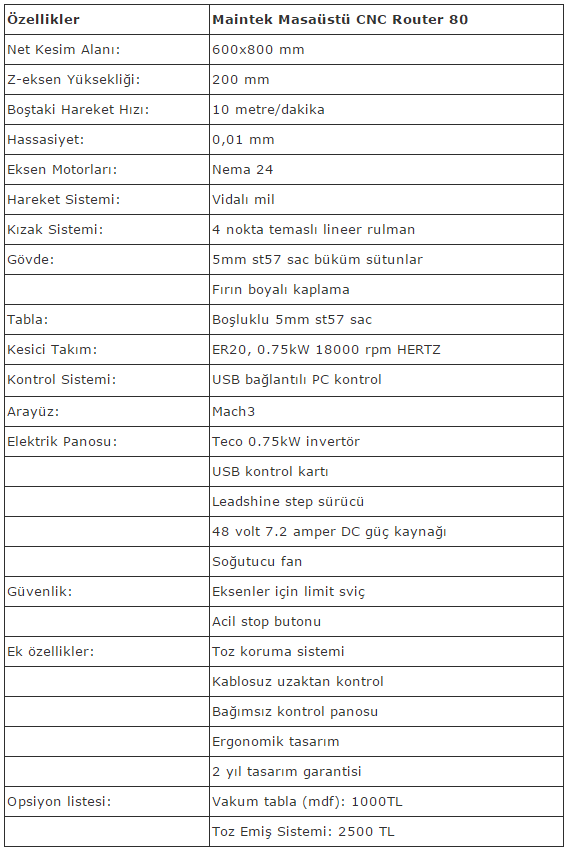 | Özellikler | Maintek Masaüstü CNC Router 80 |
|---|---|
| Net Kesim Alanı: | 600x800 mm |
| Z-eksen Yüksekliği: | 200 mm |
| Boştaki Hareket Hızı: | 10 metre/dakika |
| Hassasiyet: | 0,01 mm |
| Eksen Motorları: | Nema 24 |
| Hareket Sistemi: | Vidalı mil |
| Kızak Sistemi: | 4 nokta temaslı lineer rulman |
| Gövde: | 5mm st57 sac büküm sütunlar |
| | Fırın boyalı kaplama |
| Tabla: | Boşluklu 5mm st57 sac |
| Kesici Takım: | ER20, 0.75kW 18000 rpm HERTZ |
| Kontrol Sistemi: | USB bağlantılı PC kontrol |
| Arayüz: | Mach3 |
| Elektrik Panosu: | Teco 0.75kW invertör |
| | USB kontrol kartı |
| | Leadshine step sürücü |
| | 48 volt 7.2 amper DC güç kaynağı |
| | Soğutucu fan |
| Güvenlik: | Eksenler için limit sviç |
| | Acil stop butonu |
| Ek özellikler: | Toz koruma sistemi |
| | Kablosuz uzaktan kontrol |
| | Bağımsız kontrol panosu |
| | Ergonomik tasarım |
| | 2 yıl tasarım garantisi |
| Opsiyon listesi: | Vakum tabla (mdf): 1000TL |
| | Toz Emiş Sistemi: 2500 TL |